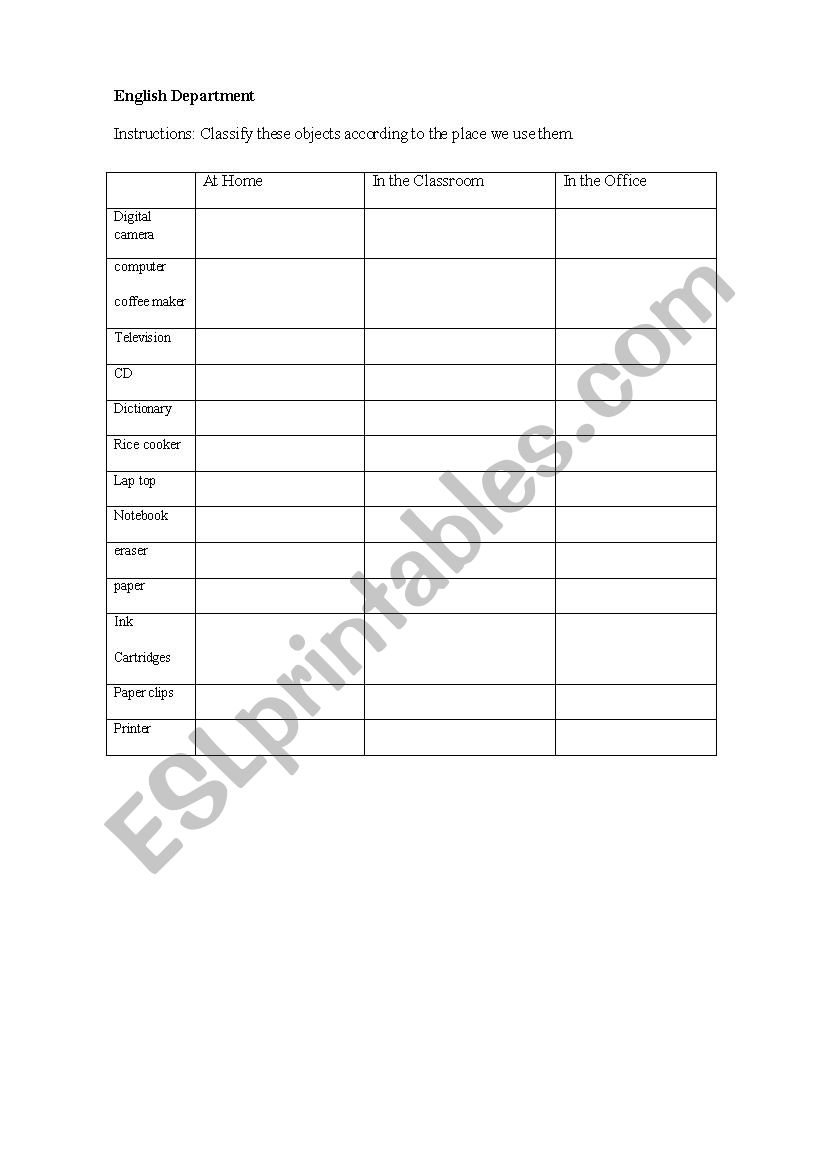 English Department

Instructions: Classify these objects according to the place we use them.

| | At Home | In the Classroom | In the Office |
|---|---|---|---|
| Digital camera | | | |
| computer coffee maker | | | |
| Television | | | |
| CD | | | |
| Dictionary | | | |
| Rice cooker | | | |
| Lap top | | | |
| Notebook | | | |
| eraser | | | |
| paper | | | |
| Ink Cartridges | | | |
| Paper clips | | | |
| Printer | | | |

ESLprintables.com